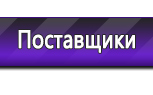 Поставщики